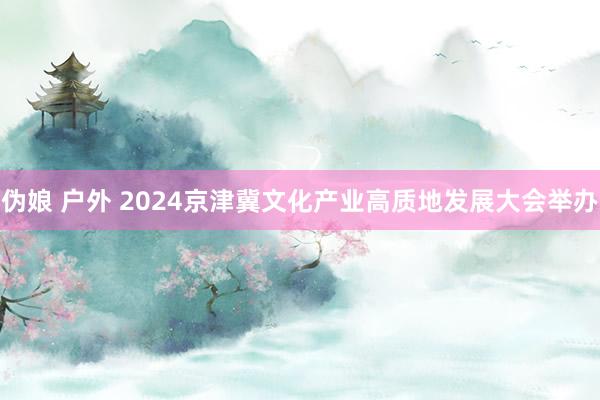 伪娘 户外 2024京津冀文化产业高质地发展大会举办